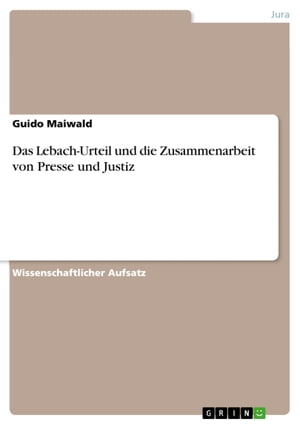 Jura

Guido Maiwald

Das Lebach-Urteil und die Zusammenarbeit von Presse und Justiz

Wissenschaftlicher Aufsatz

GRIN